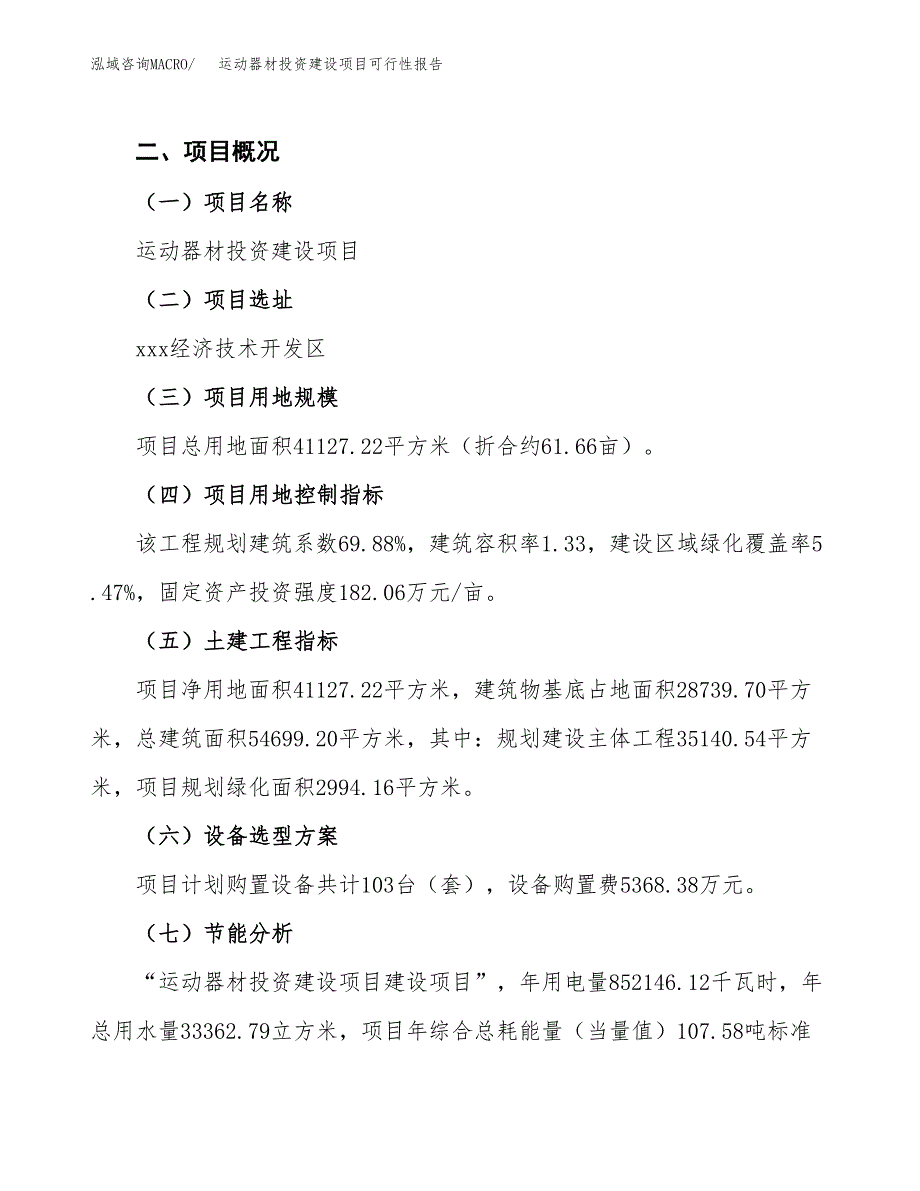 泓域咨询MACRO/　运动器材投资建设项目可行性报告

二、项目概况

（一）项目名称

运动器材投资建设项目

（二）项目选址

xxx经济技术开发区

（三）项目用地规模

项目总用地面积41127.22平方米（折合约61.66亩）。

（四）项目用地控制指标

该工程规划建筑系数69.88%，建筑容积率1.33，建设区域绿化覆盖率5.47%，固定资产投资强度182.06万元/亩。

（五）土建工程指标

项目净用地面积41127.22平方米，建筑物基底占地面积28739.70平方米，总建筑面积54699.20平方米，其中：规划建设主体工程35140.54平方米，项目规划绿化面积2994.16平方米。

（六）设备选型方案

项目计划购置设备共计103台（套），设备购置费5368.38万元。

（七）节能分析

“运动器材投资建设项目建设项目”，年用电量852146.12千瓦时，年总用水量33362.79立方米，项目年综合总耗能量（当量值）107.58吨标准